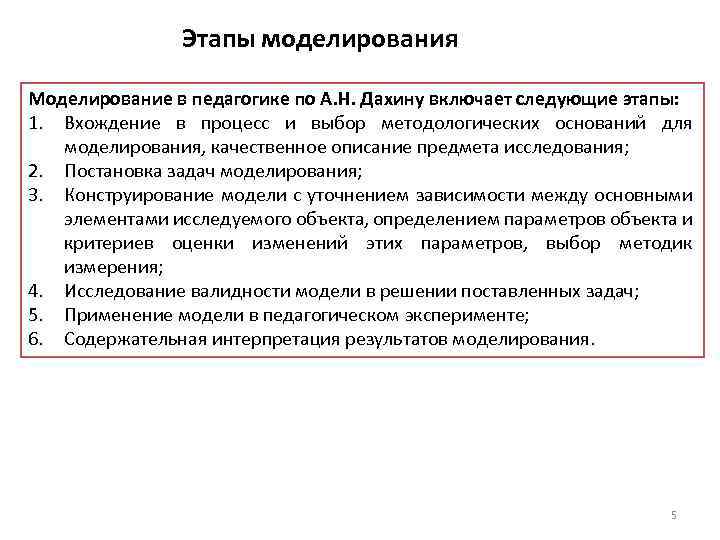 Этапы моделирования

Моделирование в педагогике по А.Н. Дахину включает следующие этапы:
1. Вхождение в процесс и выбор методологических оснований для моделирования, качественное описание предмета исследования;
2. Постановка задач моделирования;
3. Конструирование модели с уточнением зависимости между основными элементами исследуемого объекта, определением параметров объекта и критериев оценки изменений этих параметров, выбор методик измерения;
4. Исследование валидности модели в решении поставленных задач;
5. Применение модели в педагогическом эксперименте;
6. Содержательная интерпретация результатов моделирования.

5